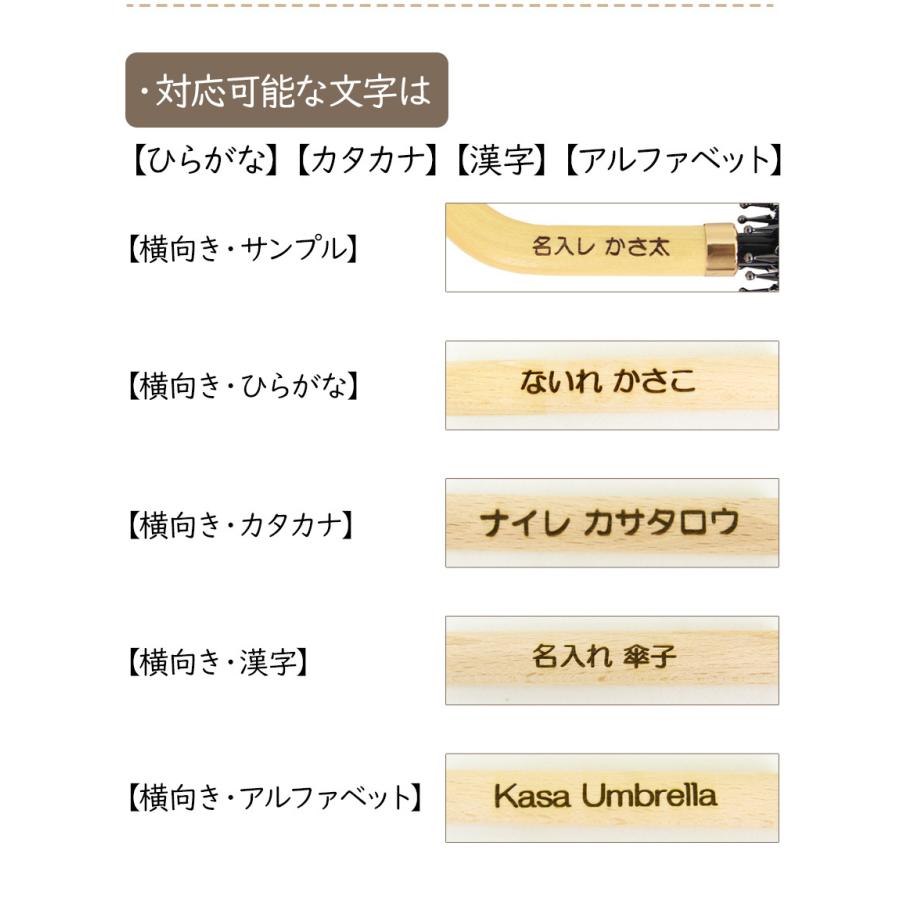 ・対応可能な文字は

【ひらがな】【カタカナ】【漢字】【アルファベット】

【横向き・サンプル】

名入レ かさ太

【横向き・ひらがな】

ないれ かさこ

【横向き・カタカナ】

ナイレ カサタロウ

【横向き・漢字】

名入れ 傘子

【横向き・アルファベット】

Kasa Umbrella